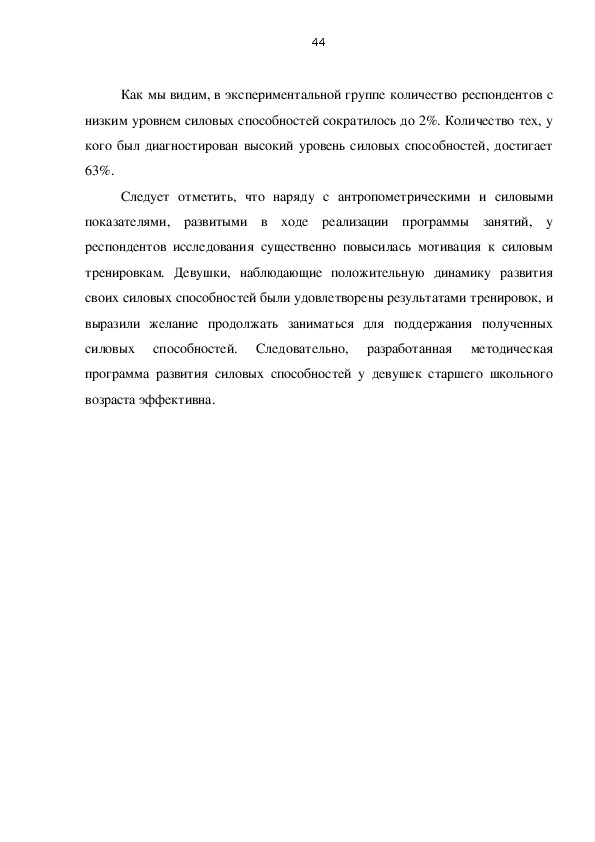 44

Как мы видим, в экспериментальной группе количество респондентов с низким уровнем силовых способностей сократилось до 2%. Количество тех, у кого был диагностирован высокий уровень силовых способностей, достигает 63%.

Следует отметить, что наряду с антропометрическими и силовыми показателями, развитыми в ходе реализации программы занятий, у респондентов исследования существенно повысилась мотивация к силовым тренировкам. Девушки, наблюдающие положительную динамику развития своих силовых способностей были удовлетворены результатами тренировок, и выразили желание продолжать заниматься для поддержания полученных силовых способностей. Следовательно, разработанная методическая программа развития силовых способностей у девушек старшего школьного возраста эффективна.